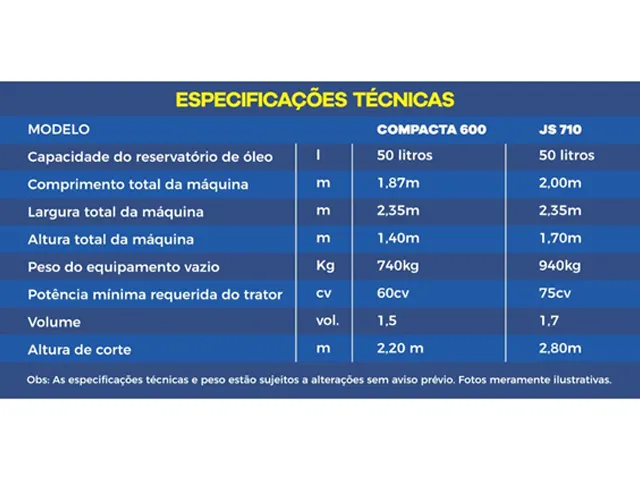 ESPECIFICAÇÕES TÉCNICAS

| MODELO | | COMPACTA 600 | JS 710 |
|---|---|---|---|
| Capacidade do reservatório de óleo | l | 50 litros | 50 litros |
| Comprimento total da máquina | m | 1,87m | 2,00m |
| Largura total da máquina | m | 2,35m | 2,35m |
| Altura total da máquina | m | 1,40m | 1,70m |
| Peso do equipamento vazio | Kg | 740kg | 940kg |
| Potência mínima requerida do trator | cv | 60cv | 75cv |
| Volume | vol. | 1,5 | 1,7 |
| Altura de corte | m | 2,20 m | 2,80m |

Obs: As especificações técnicas e peso estão sujeitos a alterações sem aviso prévio. Fotos meramente ilustrativas.